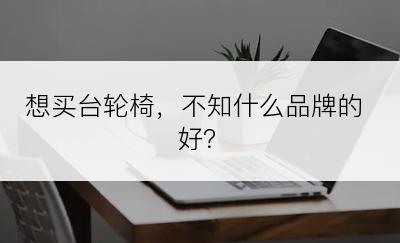 想买台轮椅，不知什么品牌的好?